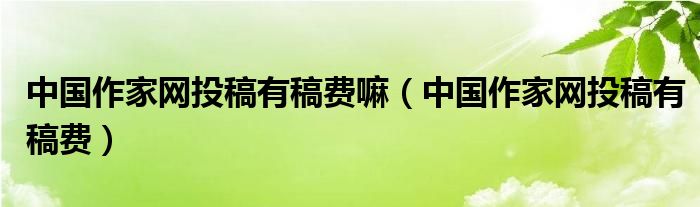 中国作家网投稿有稿费嘛（中国作家网投稿有稿费）